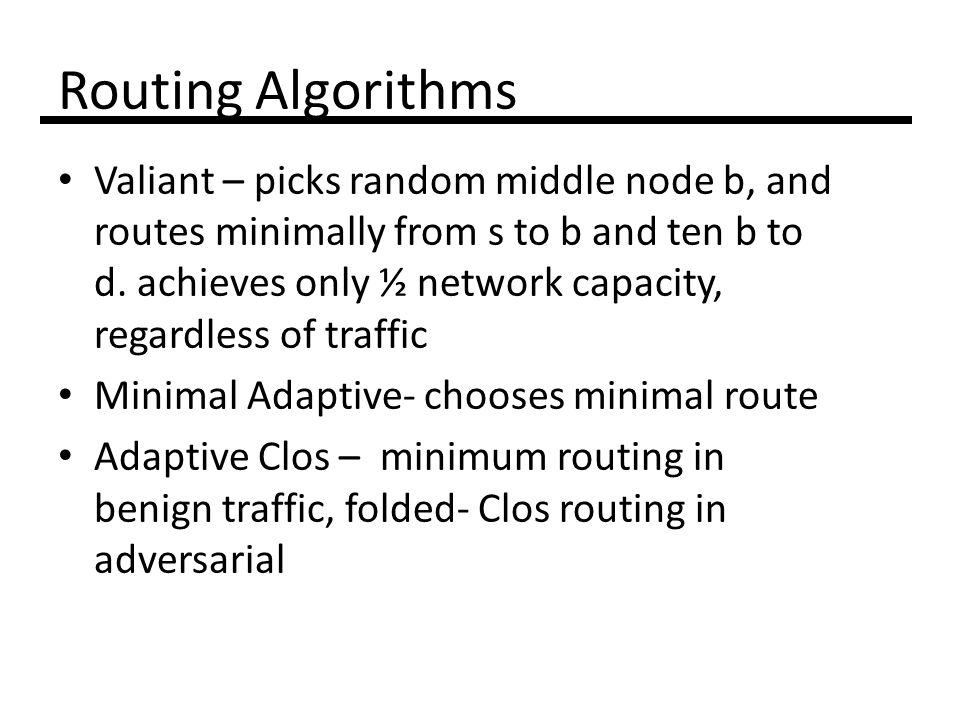 Routing Algorithms

• Valiant – picks random middle node b, and routes minimally from s to b and ten b to d. achieves only ½ network capacity, regardless of traffic

• Minimal Adaptive- chooses minimal route

• Adaptive Clos – minimum routing in benign traffic, folded- Clos routing in adversarial